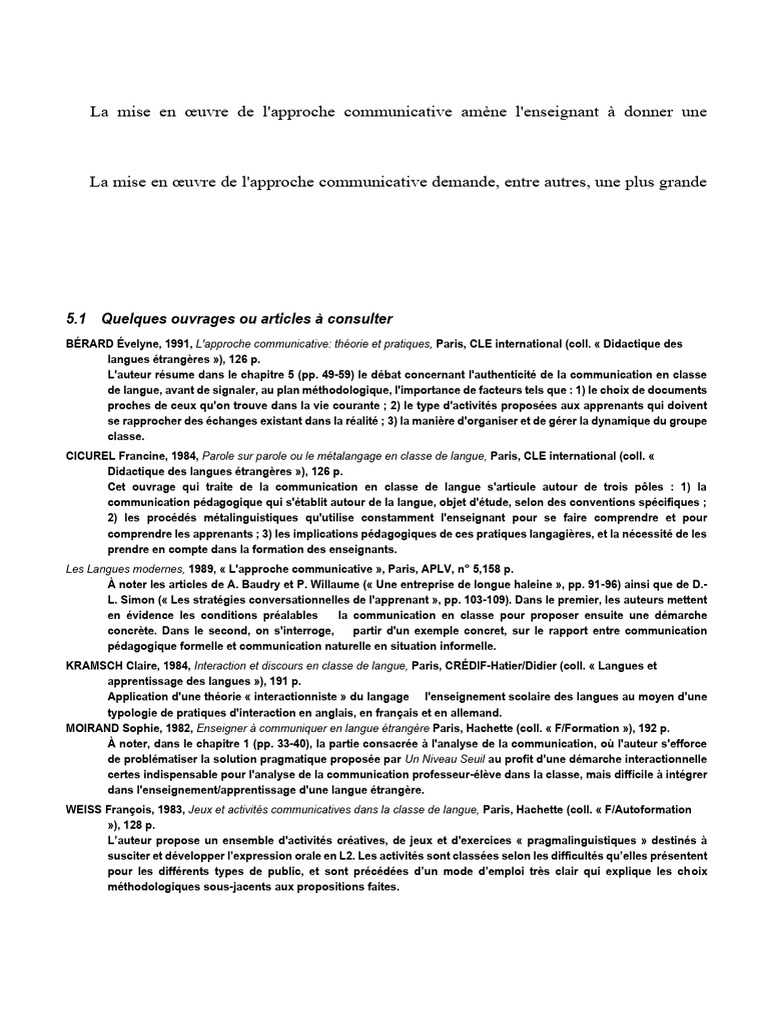 La mise en œuvre de l'approche communicative amène l'enseignant à donner une

La mise en œuvre de l'approche communicative demande, entre autres, une plus grande

5.1 Quelques ouvrages ou articles à consulter

BÉRARD Évelyne, 1991, L'approche communicative: théorie et pratiques, Paris, CLE international (coll. « Didactique des langues étrangères »), 126 p.
L'auteur résume dans le chapitre 5 (pp. 49-59) le débat concernant l'authenticité de la communication en classe de langue, avant de signaler, au plan méthodologique, l'importance de facteurs tels que : 1) le choix de documents proches de ceux qu'on trouve dans la vie courante ; 2) le type d'activités proposées aux apprenants qui doivent se rapprocher des échanges existant dans la réalité ; 3) la manière d'organiser et de gérer la dynamique du groupe classe.

CICUREL Francine, 1984, Parole sur parole ou le métalangage en classe de langue, Paris, CLE international (coll. « Didactique des langues étrangères »), 126 p.
Cet ouvrage qui traite de la communication en classe de langue s'articule autour de trois pôles : 1) la communication pédagogique qui s'établit autour de la langue, objet d'étude, selon des conventions spécifiques ; 2) les procédés métalinguistiques qu'utilise constamment l'enseignant pour se faire comprendre et pour comprendre les apprenants ; 3) les implications pédagogiques de ces pratiques langagières, et la nécessité de les prendre en compte dans la formation des enseignants.

Les Langues modernes, 1989, « L'approche communicative », Paris, APLV, n° 5,158 p.
À noter les articles de A. Baudry et P. Willaume (« Une entreprise de longue haleine », pp. 91-96) ainsi que de D.-L. Simon (« Les stratégies conversationnelles de l'apprenant », pp. 103-109). Dans le premier, les auteurs mettent en évidence les conditions préalables la communication en classe pour proposer ensuite une démarche concrète. Dans le second, on s'interroge, partir d'un exemple concret, sur le rapport entre communication pédagogique formelle et communication naturelle en situation informelle.

KRAMSCH Claire, 1984, Interaction et discours en classe de langue, Paris, CRÉDIF-Hatier/Didier (coll. « Langues et apprentissage des langues »), 191 p.
Application d'une théorie « interactionniste » du langage l'enseignement scolaire des langues au moyen d'une typologie de pratiques d'interaction en anglais, en français et en allemand.

MOIRAND Sophie, 1982, Enseigner à communiquer en langue étrangère Paris, Hachette (coll. « F/Formation »), 192 p.
À noter, dans le chapitre 1 (pp. 33-40), la partie consacrée à l'analyse de la communication, où l'auteur s'efforce de problématiser la solution pragmatique proposée par Un Niveau Seuil au profit d'une démarche interactionnelle certes indispensable pour l'analyse de la communication professeur-élève dans la classe, mais difficile à intégrer dans l'enseignement/apprentissage d'une langue étrangère.

WEISS François, 1983, Jeux et activités communicatives dans la classe de langue, Paris, Hachette (coll. « F/Autoformation »), 128 p.
L'auteur propose un ensemble d'activités créatives, de jeux et d'exercices « pragmalinguistiques » destinés à susciter et développer l'expression orale en L2. Les activités sont classées selon les difficultés qu'elles présentent pour les différents types de public, et sont précédées d'un mode d'emploi très clair qui explique les choix méthodologiques sous-jacents aux propositions faites.